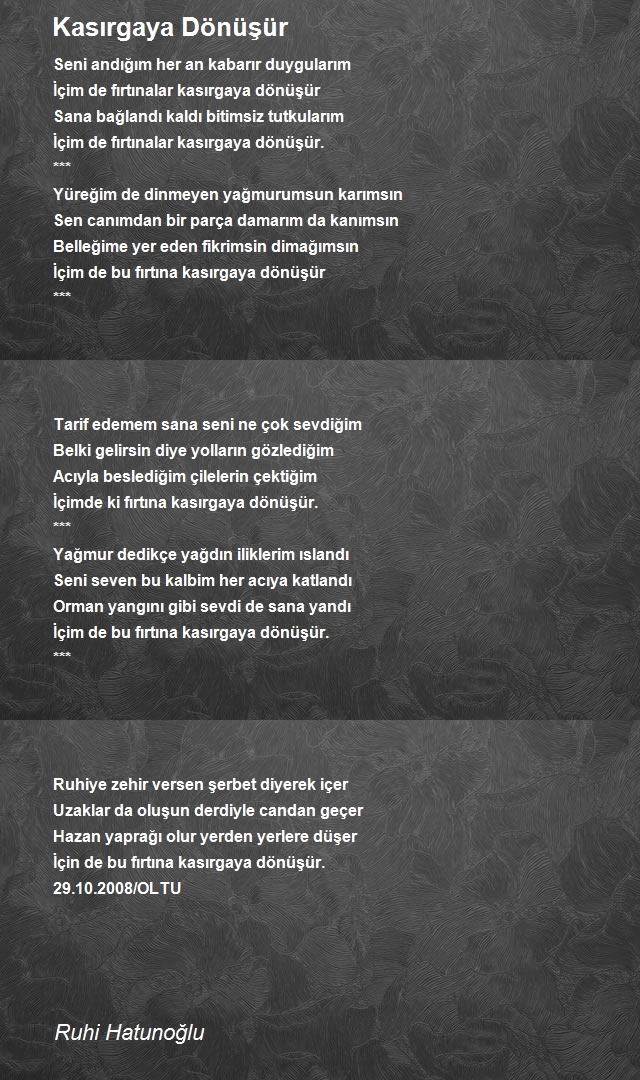 Kasırgaya Dönüşür

Seni andığım her an kabarır duygularım
İçim de fırtınalar kasırgaya dönüşür
Sana bağlandı kaldı bitimsiz tutkularım
İçim de fırtınalar kasırgaya dönüşür.
***
Yüreğim de dinmeyen yağmurumsun karımsın
Sen canımdan bir parça damarım da kanımsın
Belleğime yer eden fikrimsin dimağımsın
İçim de bu fırtına kasırgaya dönüşür
***

Tarif edemem sana seni ne çok sevdiğim
Belki gelirsin diye yolların gözlediğim
Acıyla beslediğim çilelerin çektiğim
İçimde ki fırtına kasırgaya dönüşür.
***
Yağmur dedikçe yağdın iliklerim ıslandı
Seni seven bu kalbim her acıya katlandı
Orman yangını gibi sevdi de sana yandı
İçim de bu fırtına kasırgaya dönüşür.
***

Ruhiye zehir versen şerbet diyerek içer
Uzaklar da oluşun derdiyle candan geçer
Hazan yaprağı olur yerden yerlere düşer
İçin de bu fırtına kasırgaya dönüşür.
29.10.2008/OLTU

Ruhi Hatunoğlu